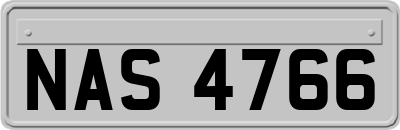 NAS 4766